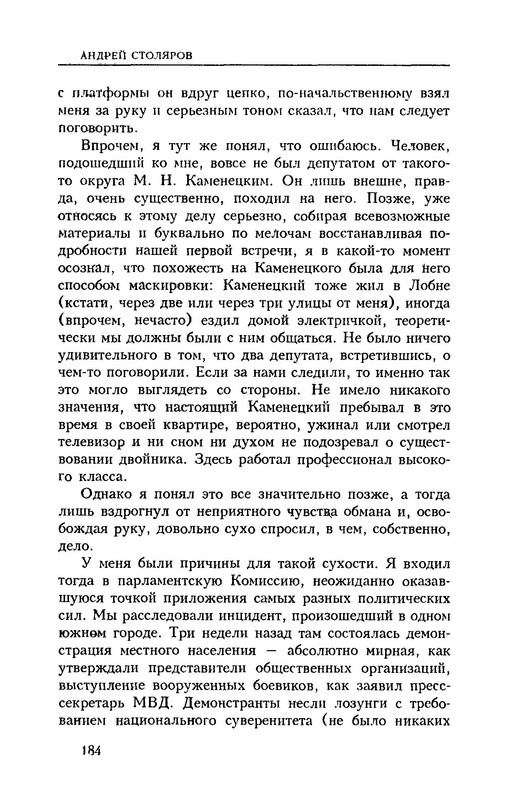 АНДРЕЙ СТОЛЯРОВ

с платформы он вдруг цепко, по-начальственному взял меня за руку и серьезным тоном сказал, что нам следует поговорить.

Впрочем, я тут же понял, что ошибаюсь. Человек, подошедший ко мне, вовсе не был депутатом от такого-то округа М. Н. Каменецким. Он лишь внешне, правда, очень существенно, походил на него. Позже, уже относясь к этому делу серьезно, собирая всевозможные материалы и буквально по мелочам восстанавливая подробности нашей первой встречи, я в какой-то момент осознал, что похожесть на Каменецкого была для него способом маскировки: Каменецкий тоже жил в Лобне (кстати, через две или через три улицы от меня), иногда (впрочем, нечасто) ездил домой электричкой, теоретически мы должны были с ним общаться. Не было ничего удивительного в том, что два депутата, встретившись, о чем-то поговорили. Если за нами следили, то именно так это могло выглядеть со стороны. Не имело никакого значения, что настоящий Каменецкий пребывал в это время в своей квартире, вероятно, ужинал или смотрел телевизор и ни сном ни духом не подозревал о существовании двойника. Здесь работал профессионал высокого класса.

Однако я понял это все значительно позже, а тогда лишь вздрогнул от неприятного чувства обмана и, освобождая руку, довольно сухо спросил, в чем, собственно, дело.

У меня были причины для такой сухости. Я входил тогда в парламентскую Комиссию, неожиданно оказавшуюся точкой приложения самых разных политических сил. Мы расследовали инцидент, произошедший в одном южном городе. Три недели назад там состоялась демонстрация местного населения — абсолютно мирная, как утверждали представители общественных организаций, выступление вооруженных боевиков, как заявил пресс-секретарь МВД. Демонстранты несли лозунги с требованием национального суверенитета (не было никаких

184